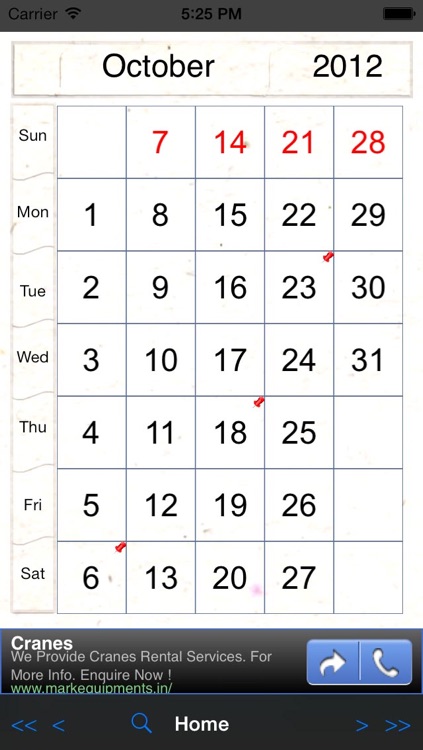 Carrier 5:25 PM

October 2012

| Sun | | 7 | 14 | 21 | 28 |
|---|---|---|---|---|---|
| Mon | 1 | 8 | 15 | 22 | 29 |
| Tue | 2 | 9 | 16 | 23 | 30 |
| Wed | 3 | 10 | 17 | 24 | 31 |
| Thu | 4 | 11 | 18 | 25 | |
| Fri | 5 | 12 | 19 | 26 | |
| Sat | 6 | 13 | 20 | 27 | |

Cranes
We Provide Cranes Rental Services. For More Info. Enquire Now !
www.markequipments.in/

<< < Home > >>